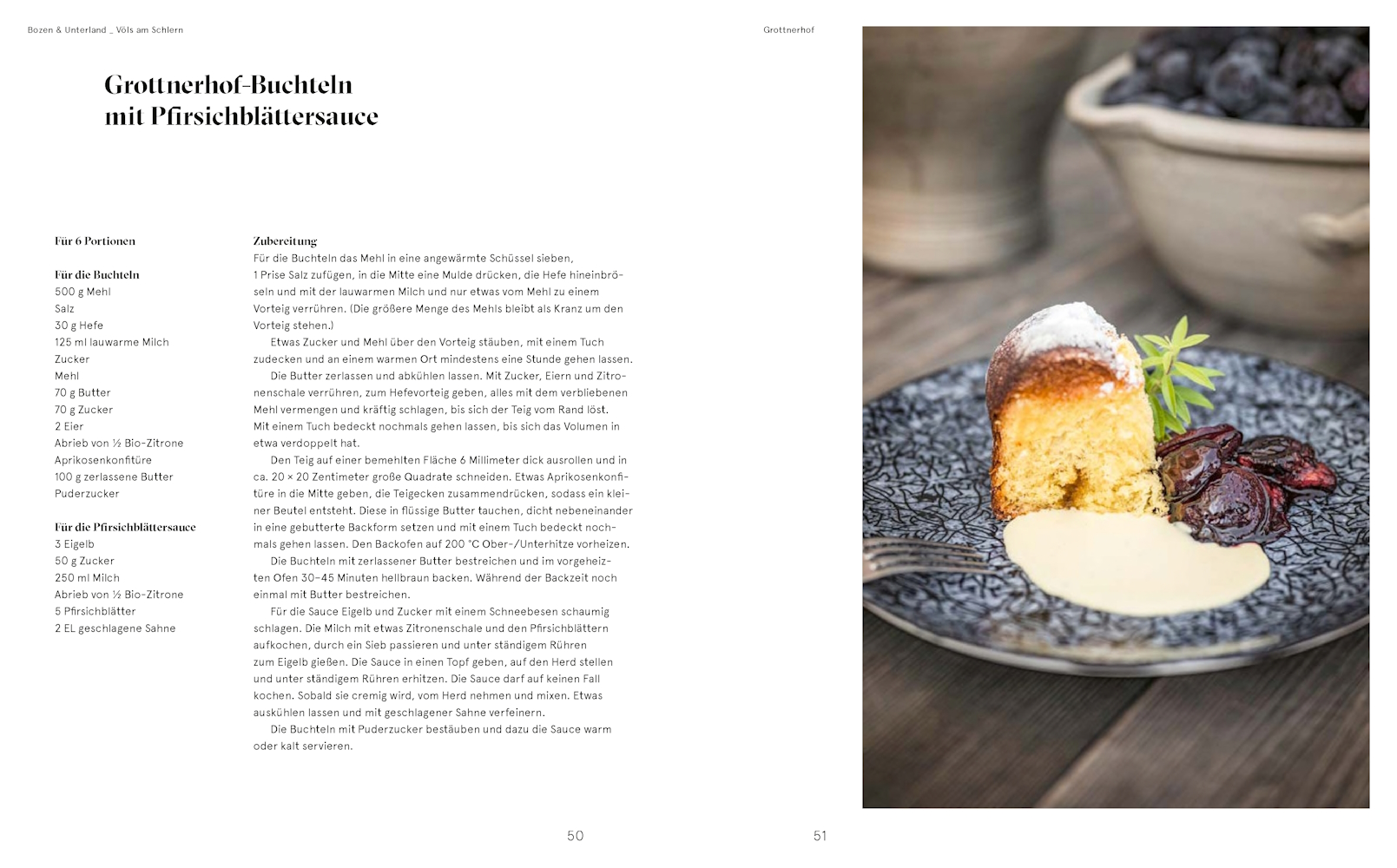 Bozen & Unterland _ Völs am Schlern

Grottnerhof

Grottnerhof-Buchteln mit Pfirsichblättersauce

Für 6 Portionen

Für die Buchteln
500 g Mehl
Salz
30 g Hefe
125 ml lauwarme Milch
Zucker
Mehl
70 g Butter
70 g Zucker
2 Eier
Abrieb von ½ Bio-Zitrone
Aprikosenkonfitüre
100 g zerlassene Butter
Puderzucker

Für die Pfirsichblättersauce
3 Eigelb
50 g Zucker
250 ml Milch
Abrieb von ½ Bio-Zitrone
5 Pfirsichblätter
2 EL geschlagene Sahne

Zubereitung
Für die Buchteln das Mehl in eine angewärmte Schüssel sieben, 1 Prise Salz zufügen, in die Mitte eine Mulde drücken, die Hefe hineinbröseln und mit der lauwarmen Milch und nur etwas vom Mehl zu einem Vorteig verrühren. (Die größere Menge des Mehls bleibt als Kranz um den Vorteig stehen.)

Etwas Zucker und Mehl über den Vorteig stäuben, mit einem Tuch zudecken und an einem warmen Ort mindestens eine Stunde gehen lassen.

Die Butter zerlassen und abkühlen lassen. Mit Zucker, Eiern und Zitronenschale verrühren, zum Hefevorteig geben, alles mit dem verbliebenen Mehl vermengen und kräftig schlagen, bis sich der Teig vom Rand löst. Mit einem Tuch bedeckt nochmals gehen lassen, bis sich das Volumen in etwa verdoppelt hat.

Den Teig auf einer bemehlten Fläche 6 Millimeter dick ausrollen und in ca. 20 × 20 Zentimeter große Quadrate schneiden. Etwas Aprikosenkonfitüre in die Mitte geben, die Teigecken zusammendrücken, sodass ein kleiner Beutel entsteht. Diese in flüssige Butter tauchen, dicht nebeneinander in eine gebutterte Backform setzen und mit einem Tuch bedeckt nochmals gehen lassen. Den Backofen auf 200 °C Ober-/Unterhitze vorheizen.

Die Buchteln mit zerlassener Butter bestreichen und im vorgeheizten Ofen 30–45 Minuten hellbraun backen. Während der Backzeit noch einmal mit Butter bestreichen.

Für die Sauce Eigelb und Zucker mit einem Schneebesen schaumig schlagen. Die Milch mit etwas Zitronenschale und den Pfirsichblättern aufkochen, durch ein Sieb passieren und unter ständigem Rühren zum Eigelb gießen. Die Sauce in einen Topf geben, auf den Herd stellen und unter ständigem Rühren erhitzen. Die Sauce darf auf keinen Fall kochen. Sobald sie cremig wird, vom Herd nehmen und mixen. Etwas auskühlen lassen und mit geschlagener Sahne verfeinern.

Die Buchteln mit Puderzucker bestäuben und dazu die Sauce warm oder kalt servieren.

50

51